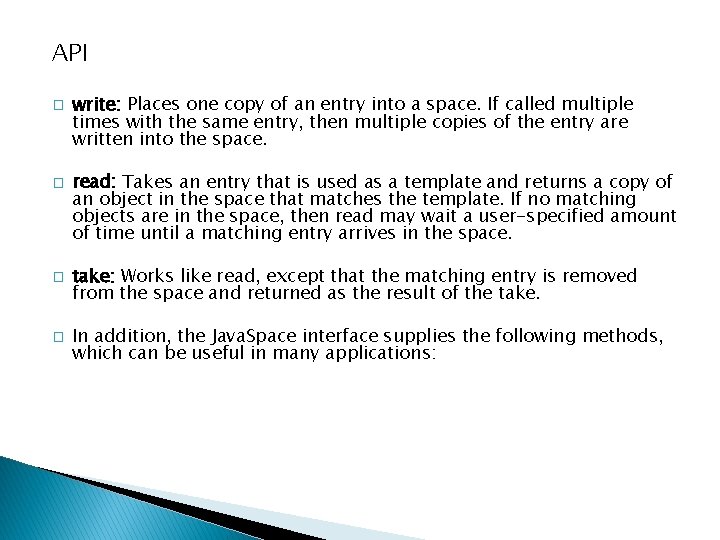 API

□ write: Places one copy of an entry into a space. If called multiple times with the same entry, then multiple copies of the entry are written into the space.

□ read: Takes an entry that is used as a template and returns a copy of an object in the space that matches the template. If no matching objects are in the space, then read may wait a user-specified amount of time until a matching entry arrives in the space.

□ take: Works like read, except that the matching entry is removed from the space and returned as the result of the take.

□ In addition, the JavaSpace interface supplies the following methods, which can be useful in many applications: